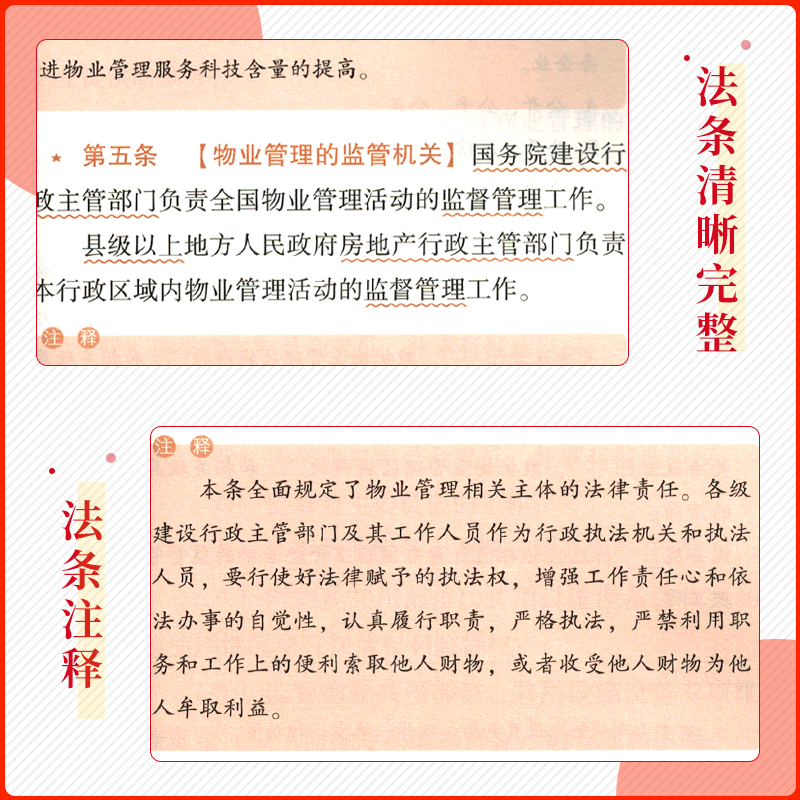 进物业管理服务科技含量的提高。

★ 第五条 【物业管理的监管机关】国务院建设行政主管部门负责全国物业管理活动的监督管理工作。

县级以上地方人民政府房地产行政主管部门负责本行政区域内物业管理活动的监督管理工作。

注 释

法条清晰完整

注 释

本条全面规定了物业管理相关主体的法律责任。各级建设行政主管部门及其工作人员作为行政执法机关和执法人员，要行使好法律赋予的执法权，增强工作责任心和依法办事的自觉性，认真履行职责，严格执法，严禁利用职务和工作上的便利索取他人财物，或者收受他人财物为他人牟取利益。

法条注释